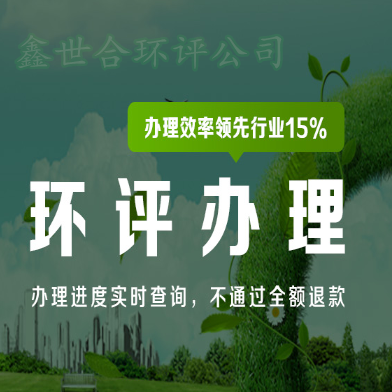 鑫世合环评公司

办理效率领先行业15%

环评办理

办理进度实时查询，不通过全额退款